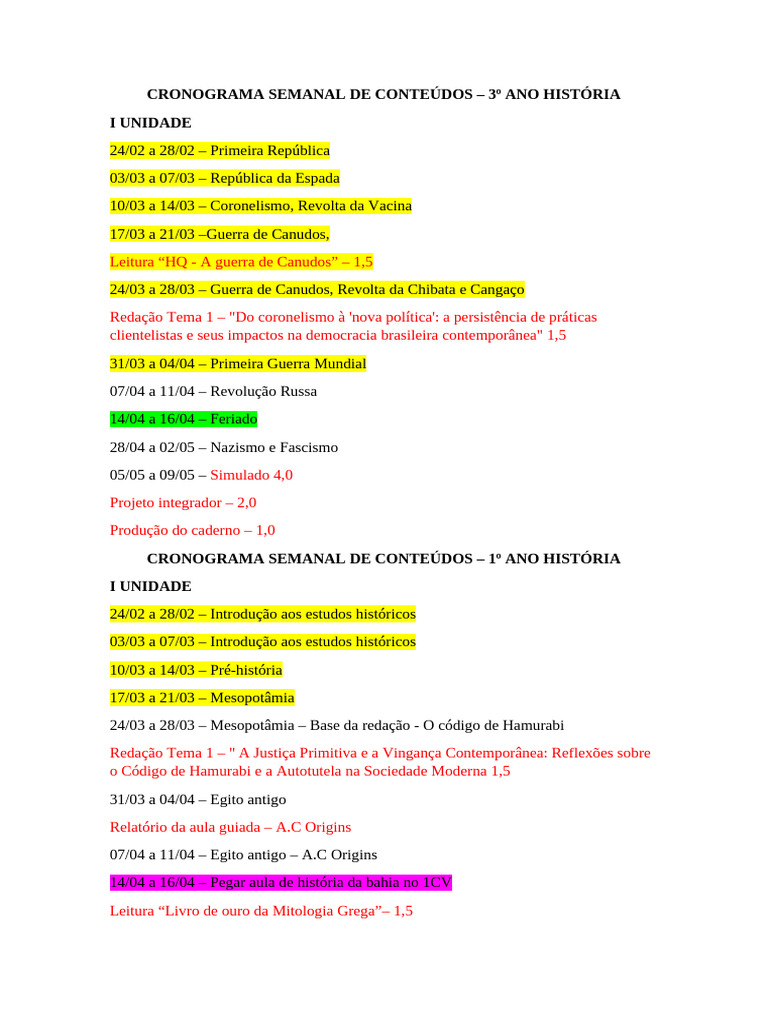 CRONOGRAMA SEMANAL DE CONTEÚDOS – 3º ANO HISTÓRIA

I UNIDADE

24/02 a 28/02 – Primeira República

03/03 a 07/03 – República da Espada

10/03 a 14/03 – Coronelismo, Revolta da Vacina

17/03 a 21/03 –Guerra de Canudos,

Leitura “HQ - A guerra de Canudos” – 1,5

24/03 a 28/03 – Guerra de Canudos, Revolta da Chibata e Cangaço

Redação Tema 1 – "Do coronelismo à 'nova política': a persistência de práticas clientelistas e seus impactos na democracia brasileira contemporânea" 1,5

31/03 a 04/04 – Primeira Guerra Mundial

07/04 a 11/04 – Revolução Russa

14/04 a 16/04 – Feriado

28/04 a 02/05 – Nazismo e Fascismo

05/05 a 09/05 – Simulado 4,0

Projeto integrador – 2,0

Produção do caderno – 1,0

CRONOGRAMA SEMANAL DE CONTEÚDOS – 1º ANO HISTÓRIA

I UNIDADE

24/02 a 28/02 – Introdução aos estudos históricos

03/03 a 07/03 – Introdução aos estudos históricos

10/03 a 14/03 – Pré-história

17/03 a 21/03 – Mesopotâmia

24/03 a 28/03 – Mesopotâmia – Base da redação - O código de Hamurabi

Redação Tema 1 – " A Justiça Primitiva e a Vingança Contemporânea: Reflexões sobre o Código de Hamurabi e a Autotutela na Sociedade Moderna 1,5

31/03 a 04/04 – Egito antigo

Relatório da aula guiada – A.C Origins

07/04 a 11/04 – Egito antigo – A.C Origins

14/04 a 16/04 – Pegar aula de história da bahia no 1CV

Leitura “Livro de ouro da Mitologia Grega”– 1,5